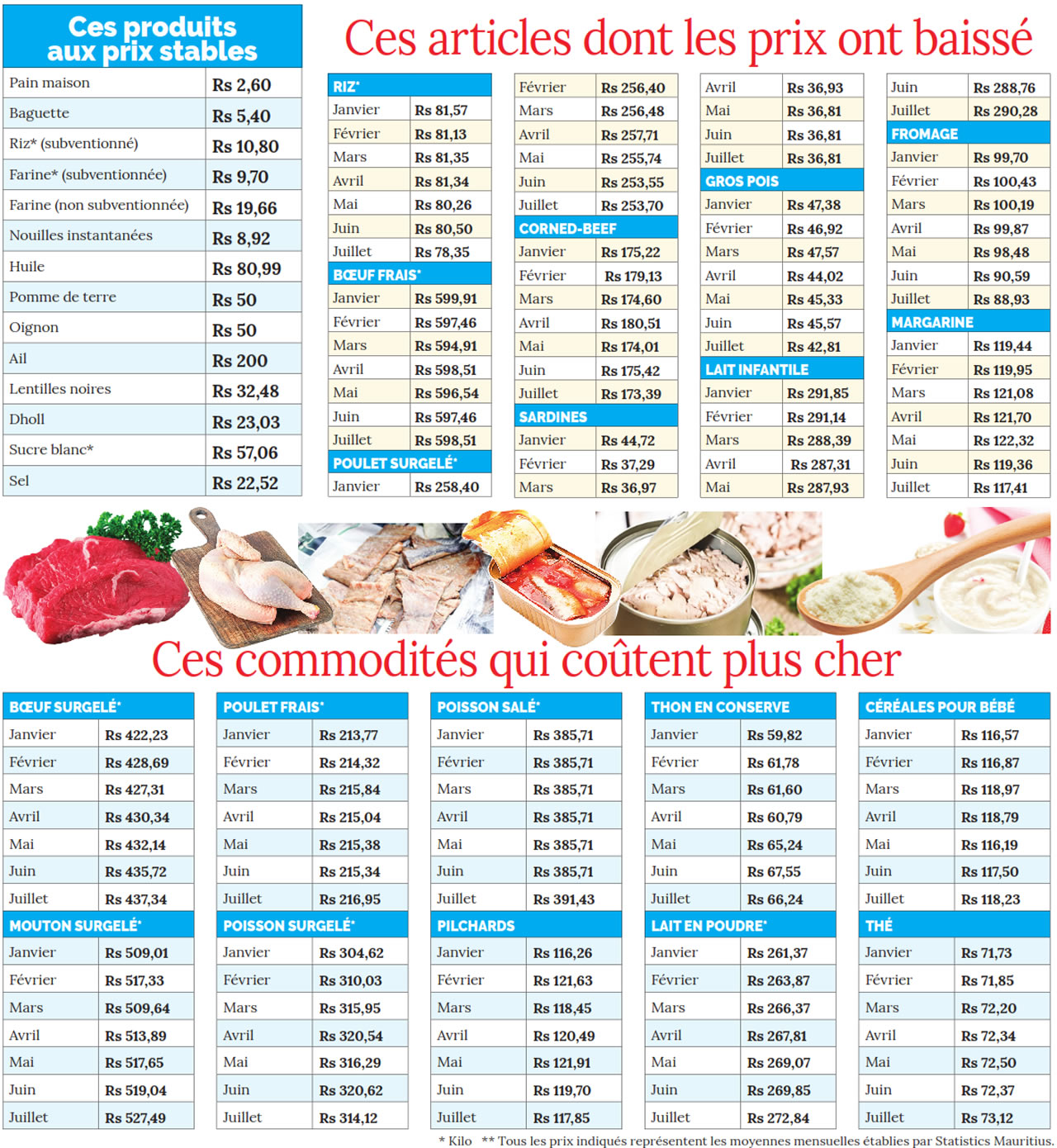 Ces produits aux prix stables

| Pain maison | Rs 2,60 |
|---|---|
| Baguette | Rs 5,40 |
| Riz* (subventionné) | Rs 10,80 |
| Farine* (subventionnée) | Rs 9,70 |
| Farine (non subventionnée) | Rs 19,66 |
| Nouilles instantanées | Rs 8,92 |
| Huile | Rs 80,99 |
| Pomme de terre | Rs 50 |
| Oignon | Rs 50 |
| Ail | Rs 200 |
| Lentilles noires | Rs 32,48 |
| Dholl | Rs 23,03 |
| Sucre blanc* | Rs 57,06 |
| Sel | Rs 22,52 |

Ces articles dont les prix ont baissé

| RIZ* | |
|---|---|
| Janvier | Rs 81,57 |
| Février | Rs 81,13 |
| Mars | Rs 81,35 |
| Avril | Rs 81,34 |
| Mai | Rs 80,26 |
| Juin | Rs 80,50 |
| Juillet | Rs 78,35 |
| BŒUF FRAIS* | |
| Janvier | Rs 599,91 |
| Février | Rs 597,46 |
| Mars | Rs 594,91 |
| Avril | Rs 598,51 |
| Mai | Rs 596,54 |
| Juin | Rs 597,46 |
| Juillet | Rs 598,51 |
| POULET SURGELÉ* | |
| Janvier | Rs 258,40 |

| Février | Rs 256,40 |
|---|---|
| Mars | Rs 256,48 |
| Avril | Rs 257,71 |
| Mai | Rs 255,74 |
| Juin | Rs 253,55 |
| Juillet | Rs 253,70 |
| CORNED-BEEF | |
| Janvier | Rs 175,22 |
| Février | Rs 179,13 |
| Mars | Rs 174,60 |
| Avril | Rs 180,51 |
| Mai | Rs 174,01 |
| Juin | Rs 175,42 |
| Juillet | Rs 173,39 |
| SARDINES | |
| Janvier | Rs 44,72 |
| Février | Rs 37,29 |
| Mars | Rs 36,97 |

| Avril | Rs 36,93 |
|---|---|
| Mai | Rs 36,81 |
| Juin | Rs 36,81 |
| Juillet | Rs 36,81 |
| GROS POIS | |
| Janvier | Rs 47,38 |
| Février | Rs 46,92 |
| Mars | Rs 47,57 |
| Avril | Rs 44,02 |
| Mai | Rs 45,33 |
| Juin | Rs 45,57 |
| Juillet | Rs 42,81 |
| LAIT INFANTILE | |
| Janvier | Rs 291,85 |
| Février | Rs 291,14 |
| Mars | Rs 288,39 |
| Avril | Rs 287,31 |
| Mai | Rs 287,93 |

| Juin | Rs 288,76 |
|---|---|
| Juillet | Rs 290,28 |
| FROMAGE | |
| Janvier | Rs 99,70 |
| Février | Rs 100,43 |
| Mars | Rs 100,19 |
| Avril | Rs 99,87 |
| Mai | Rs 98,48 |
| Juin | Rs 90,59 |
| Juillet | Rs 88,93 |
| MARGARINE | |
| Janvier | Rs 119,44 |
| Février | Rs 119,95 |
| Mars | Rs 121,08 |
| Avril | Rs 121,70 |
| Mai | Rs 122,32 |
| Juin | Rs 119,36 |
| Juillet | Rs 117,41 |

Ces commodités qui coûtent plus cher

| BŒUF SURGELÉ* | |
|---|---|
| Janvier | Rs 422,23 |
| Février | Rs 428,69 |
| Mars | Rs 427,31 |
| Avril | Rs 430,34 |
| Mai | Rs 432,14 |
| Juin | Rs 435,72 |
| Juillet | Rs 437,34 |
| MOUTON SURGELÉ* | |
| Janvier | Rs 509,01 |
| Février | Rs 517,33 |
| Mars | Rs 509,64 |
| Avril | Rs 513,89 |
| Mai | Rs 517,65 |
| Juin | Rs 519,04 |
| Juillet | Rs 527,49 |

| POULET FRAIS* | |
|---|---|
| Janvier | Rs 213,77 |
| Février | Rs 214,32 |
| Mars | Rs 215,84 |
| Avril | Rs 215,04 |
| Mai | Rs 215,38 |
| Juin | Rs 215,34 |
| Juillet | Rs 216,95 |
| POISSON SURGELÉ* | |
| Janvier | Rs 304,62 |
| Février | Rs 310,03 |
| Mars | Rs 315,95 |
| Avril | Rs 320,54 |
| Mai | Rs 316,29 |
| Juin | Rs 320,62 |
| Juillet | Rs 314,12 |

| POISSON SALÉ* | |
|---|---|
| Janvier | Rs 385,71 |
| Février | Rs 385,71 |
| Mars | Rs 385,71 |
| Avril | Rs 385,71 |
| Mai | Rs 385,71 |
| Juin | Rs 385,71 |
| Juillet | Rs 391,43 |
| PILCHARDS | |
| Janvier | Rs 116,26 |
| Février | Rs 121,63 |
| Mars | Rs 118,45 |
| Avril | Rs 120,49 |
| Mai | Rs 121,91 |
| Juin | Rs 119,70 |
| Juillet | Rs 117,85 |

| THON EN CONSERVE | |
|---|---|
| Janvier | Rs 59,82 |
| Février | Rs 61,78 |
| Mars | Rs 61,60 |
| Avril | Rs 60,79 |
| Mai | Rs 65,24 |
| Juin | Rs 67,55 |
| Juillet | Rs 66,24 |
| LAIT EN POUDRE* | |
| Janvier | Rs 261,37 |
| Février | Rs 263,87 |
| Mars | Rs 266,37 |
| Avril | Rs 267,81 |
| Mai | Rs 269,07 |
| Juin | Rs 269,85 |
| Juillet | Rs 272,84 |

| CÉRÉALES POUR BÉBÉ | |
|---|---|
| Janvier | Rs 116,57 |
| Février | Rs 116,87 |
| Mars | Rs 118,97 |
| Avril | Rs 118,79 |
| Mai | Rs 116,19 |
| Juin | Rs 117,50 |
| Juillet | Rs 118,23 |
| THÉ | |
| Janvier | Rs 71,73 |
| Février | Rs 71,85 |
| Mars | Rs 72,20 |
| Avril | Rs 72,34 |
| Mai | Rs 72,50 |
| Juin | Rs 72,37 |
| Juillet | Rs 73,12 |

* Kilo ** Tous les prix indiqués représentent les moyennes mensuelles établies par Statistics Mauritius.